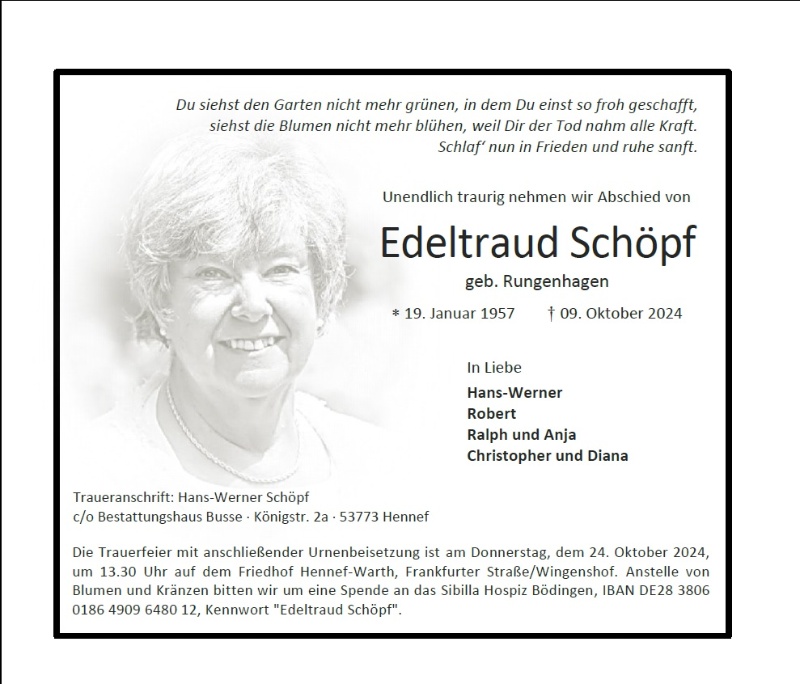 Du siehst den Garten nicht mehr grünen, in dem Du einst so froh geschafft,
siehst die Blumen nicht mehr blühen, weil Dir der Tod nahm alle Kraft.
Schlaf' nun in Frieden und ruhe sanft.

Unendlich traurig nehmen wir Abschied von

Edeltraud Schöpf

geb. Rungenhagen

* 19. Januar 1957 † 09. Oktober 2024

In Liebe

Hans-Werner
Robert
Ralph und Anja
Christopher und Diana

Traueranschrift: Hans-Werner Schöpf
c/o Bestattungshaus Busse · Königstr. 2a · 53773 Hennef

Die Trauerfeier mit anschließender Urnenbeisetzung ist am Donnerstag, dem 24. Oktober 2024, um 13.30 Uhr auf dem Friedhof Hennef-Warth, Frankfurter Straße/Wingenshof. Anstelle von Blumen und Kränzen bitten wir um eine Spende an das Sibilla Hospiz Bödingen, IBAN DE28 3806 0186 4909 6480 12, Kennwort "Edeltraud Schöpf".